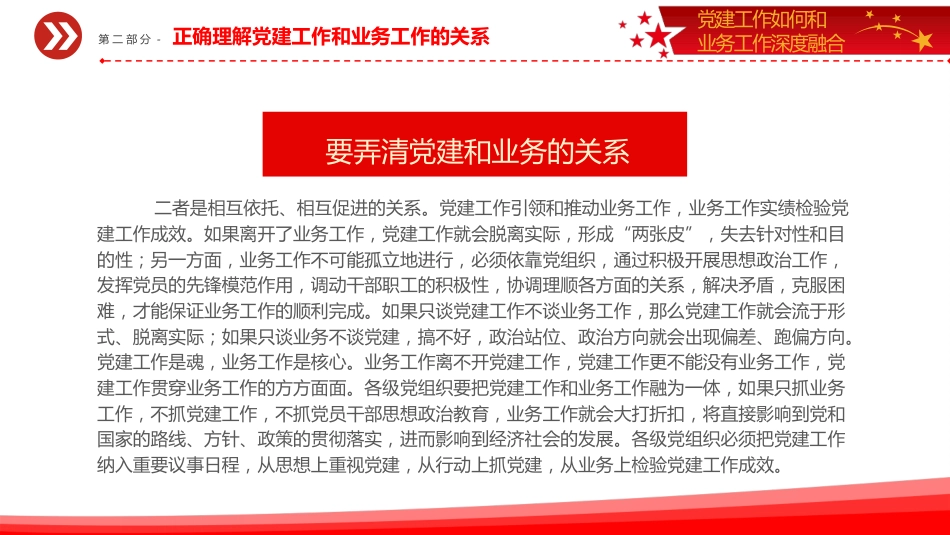 第二部分 - 正确理解党建工作和业务工作的关系

党建工作如何和业务工作深度融合

要弄清党建和业务的关系

二者是相互依托、相互促进的关系。党建工作引领和推动业务工作，业务工作实绩检验党建工作成效。如果离开了业务工作，党建工作就会脱离实际，形成“两张皮”，失去针对性和目的性；另一方面，业务工作不可能孤立地进行，必须依靠党组织，通过积极开展思想政治工作，发挥党员的先锋模范作用，调动干部职工的积极性，协调理顺各方面的关系，解决矛盾，克服困难，才能保证业务工作的顺利完成。如果只谈党建工作不谈业务工作，那么党建工作就会流于形式、脱离实际；如果只谈业务不谈党建，搞不好，政治站位、政治方向就会出现偏差、跑偏方向。党建工作是魂，业务工作是核心。业务工作离不开党建工作，党建工作更不能没有业务工作，党建工作贯穿业务工作的方方面面。各级党组织要把党建工作和业务工作融为一体，如果只抓业务工作，不抓党建工作，不抓党员干部思想政治教育，业务工作就会大打折扣，将直接影响到党和国家的路线、方针、政策的贯彻落实，进而影响到经济社会的发展。各级党组织必须把党建工作纳入重要议事日程，从思想上重视党建，从行动上抓党建，从业务上检验党建工作成效。